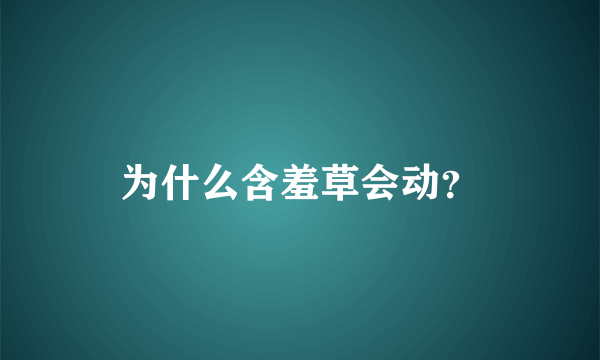 为什么含羞草会动?